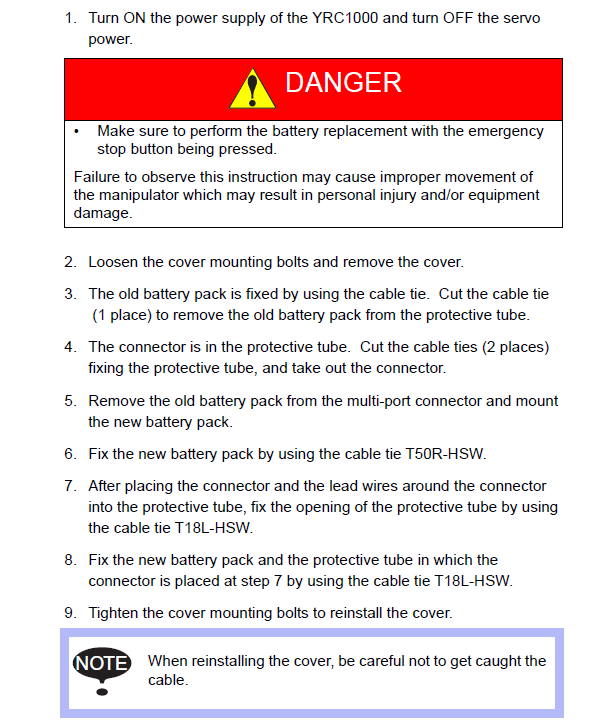 1. Turn ON the power supply of the YRC1000 and turn OFF the servo power.

DANGER

• Make sure to perform the battery replacement with the emergency stop button being pressed.

Failure to observe this instruction may cause improper movement of the manipulator which may result in personal injury and/or equipment damage.

2. Loosen the cover mounting bolts and remove the cover.

3. The old battery pack is fixed by using the cable tie. Cut the cable tie (1 place) to remove the old battery pack from the protective tube.

4. The connector is in the protective tube. Cut the cable ties (2 places) fixing the protective tube, and take out the connector.

5. Remove the old battery pack from the multi-port connector and mount the new battery pack.

6. Fix the new battery pack by using the cable tie T50R-HSW.

7. After placing the connector and the lead wires around the connector into the protective tube, fix the opening of the protective tube by using the cable tie T18L-HSW.

8. Fix the new battery pack and the protective tube in which the connector is placed at step 7 by using the cable tie T18L-HSW.

9. Tighten the cover mounting bolts to reinstall the cover.

NOTE

When reinstalling the cover, be careful not to get caught the cable.